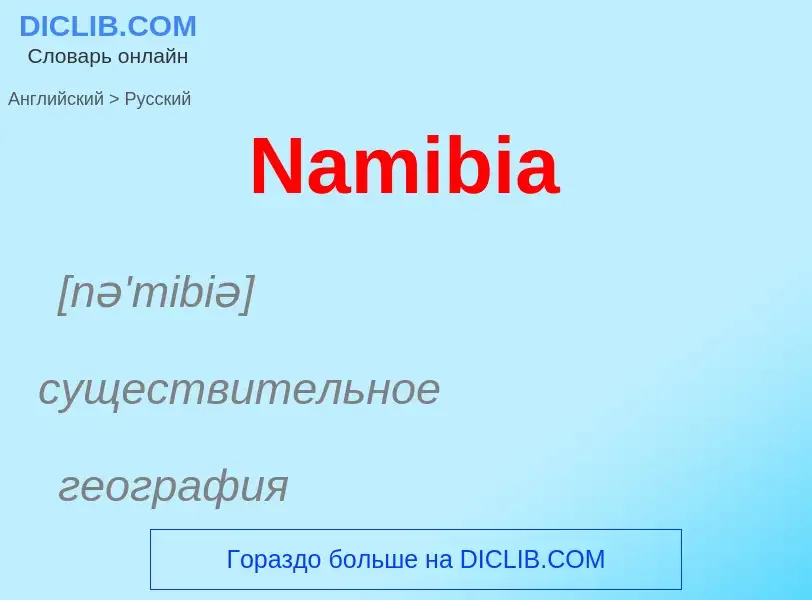 DICLIB.COM
Словарь онлайн

Английский > Русский

Namibia

[nə'mibiə]

существительное

география

Гораздо больше на DICLIB.COM